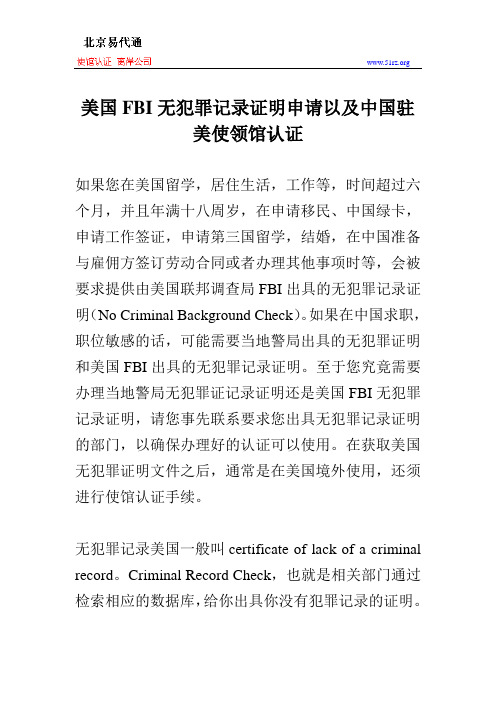 北京易代通

使馆认证 离岸公司

www.51rz.org

美国 FBI 无犯罪记录证明申请以及中国驻美使领馆认证

如果您在美国留学，居住生活，工作等，时间超过六个月，并且年满十八周岁，在申请移民、中国绿卡，申请工作签证，申请第三国留学，结婚，在中国准备与雇佣方签订劳动合同或者办理其他事项时等，会被要求提供由美国联邦调查局 FBI 出具的无犯罪记录证明（No Criminal Background Check）。如果在中国求职，职位敏感的话，可能需要当地警局出具的无犯罪证明和美国 FBI 出具的无犯罪记录证明。至于您究竟需要办理当地警局无犯罪证记录证明还是美国 FBI 无犯罪记录证明，请您事先联系要求您出具无犯罪记录证明的部门，以确保办理好的认证可以使用。在获取美国无犯罪证明文件之后，通常是在美国境外使用，还须进行使馆认证手续。

无犯罪记录美国一般叫 certificate of lack of a criminal record。Criminal Record Check，也就是相关部门通过检索相应的数据库，给你出具你没有犯罪记录的证明。